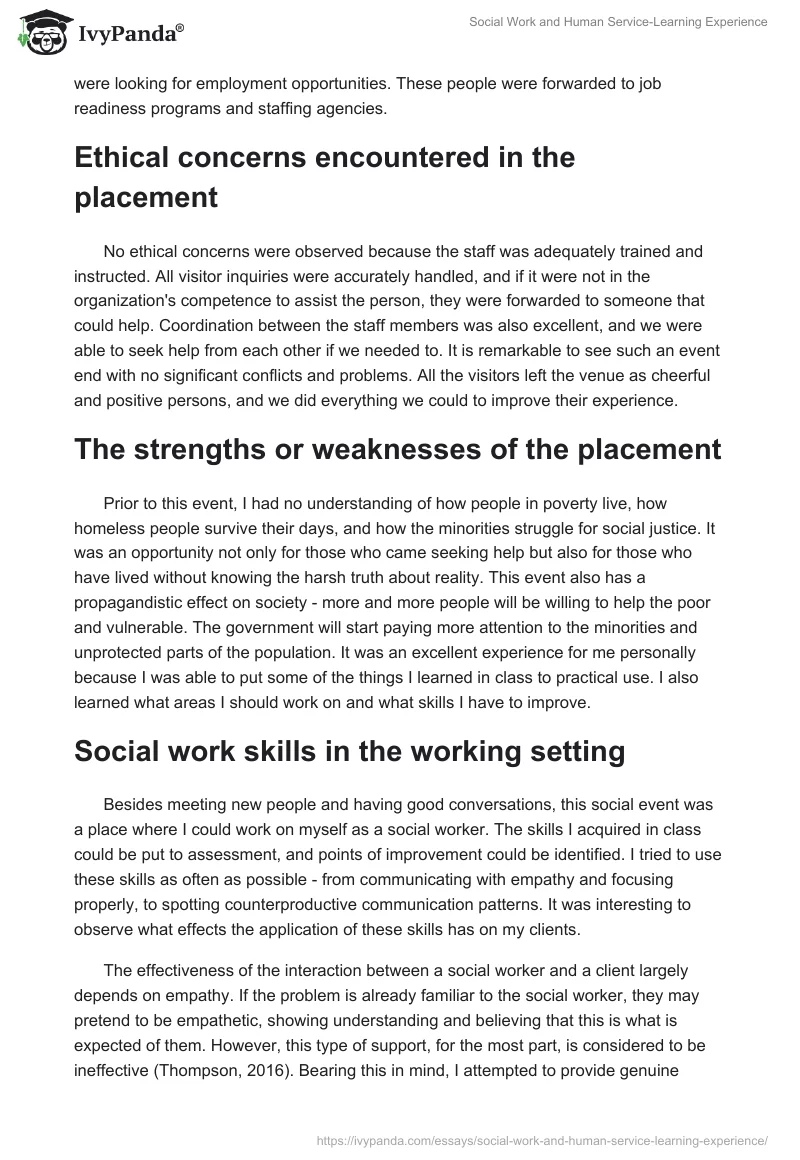 IvyPanda®

Social Work and Human Service-Learning Experience

were looking for employment opportunities. These people were forwarded to job readiness programs and staffing agencies.

Ethical concerns encountered in the placement

No ethical concerns were observed because the staff was adequately trained and instructed. All visitor inquiries were accurately handled, and if it were not in the organization's competence to assist the person, they were forwarded to someone that could help. Coordination between the staff members was also excellent, and we were able to seek help from each other if we needed to. It is remarkable to see such an event end with no significant conflicts and problems. All the visitors left the venue as cheerful and positive persons, and we did everything we could to improve their experience.

The strengths or weaknesses of the placement

Prior to this event, I had no understanding of how people in poverty live, how homeless people survive their days, and how the minorities struggle for social justice. It was an opportunity not only for those who came seeking help but also for those who have lived without knowing the harsh truth about reality. This event also has a propagandistic effect on society - more and more people will be willing to help the poor and vulnerable. The government will start paying more attention to the minorities and unprotected parts of the population. It was an excellent experience for me personally because I was able to put some of the things I learned in class to practical use. I also learned what areas I should work on and what skills I have to improve.

Social work skills in the working setting

Besides meeting new people and having good conversations, this social event was a place where I could work on myself as a social worker. The skills I acquired in class could be put to assessment, and points of improvement could be identified. I tried to use these skills as often as possible - from communicating with empathy and focusing properly, to spotting counterproductive communication patterns. It was interesting to observe what effects the application of these skills has on my clients.

The effectiveness of the interaction between a social worker and a client largely depends on empathy. If the problem is already familiar to the social worker, they may pretend to be empathetic, showing understanding and believing that this is what is expected of them. However, this type of support, for the most part, is considered to be ineffective (Thompson, 2016). Bearing this in mind, I attempted to provide genuine

https://ivypanda.com/essays/social-work-and-human-service-learning-experience/